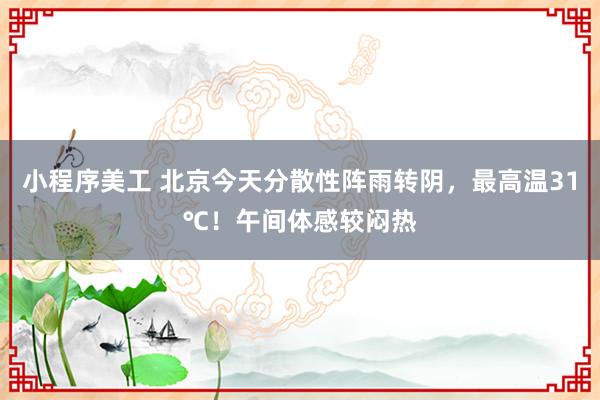 小程序美工 北京今天分散性阵雨转阴，最高温31℃！午间体感较闷热